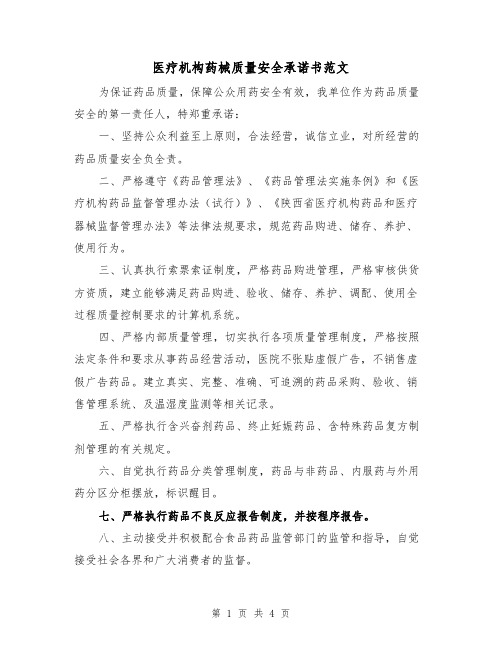 医疗机构药械质量安全承诺书范文

为保证药品质量，保障公众用药安全有效，我单位作为药品质量安全的第一责任人，特郑重承诺：

一、坚持公众利益至上原则，合法经营，诚信立业，对所经营的药品质量安全负全责。

二、严格遵守《药品管理法》、《药品管理法实施条例》和《医疗机构药品监督管理办法（试行）》、《陕西省医疗机构药品和医疗器械监督管理办法》等法律法规要求，规范药品购进、储存、养护、使用行为。

三、认真执行索票索证制度，严格药品购进管理，严格审核供货方资质，建立能够满足药品购进、验收、储存、养护、调配、使用全过程质量控制要求的计算机系统。

四、严格内部质量管理，切实执行各项质量管理制度，严格按照法定条件和要求从事药品经营活动，医院不张贴虚假广告，不销售虚假广告药品。建立真实、完整、准确、可追溯的药品采购、验收、销售管理系统、及温湿度监测等相关记录。

五、严格执行含兴奋剂药品、终止妊娠药品、含特殊药品复方制剂管理的有关规定。

六、自觉执行药品分类管理制度，药品与非药品、内服药与外用药分区分柜摆放，标识醒目。

七、严格执行药品不良反应报告制度，并按程序报告。

八、主动接受并积极配合食品药品监管部门的监管和指导，自觉接受社会各界和广大消费者的监督。

第 1 页 共 4 页